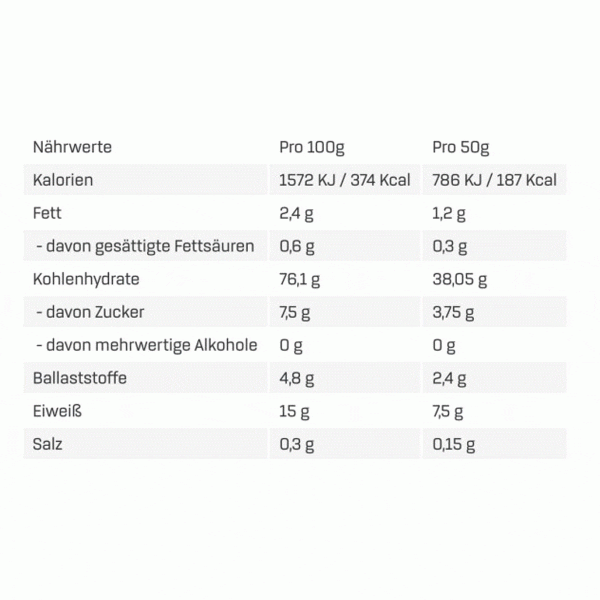 | Nährwerte | Pro 100g | Pro 50g |
|---|---|---|
| Kalorien | 1572 KJ / 374 Kcal | 786 KJ / 187 Kcal |
| Fett | 2,4 g | 1,2 g |
| - davon gesättigte Fettsäuren | 0,6 g | 0,3 g |
| Kohlenhydrate | 76,1 g | 38,05 g |
| - davon Zucker | 7,5 g | 3,75 g |
| - davon mehrwertige Alkohole | 0 g | 0 g |
| Ballaststoffe | 4,8 g | 2,4 g |
| Eiweiß | 15 g | 7,5 g |
| Salz | 0,3 g | 0,15 g |